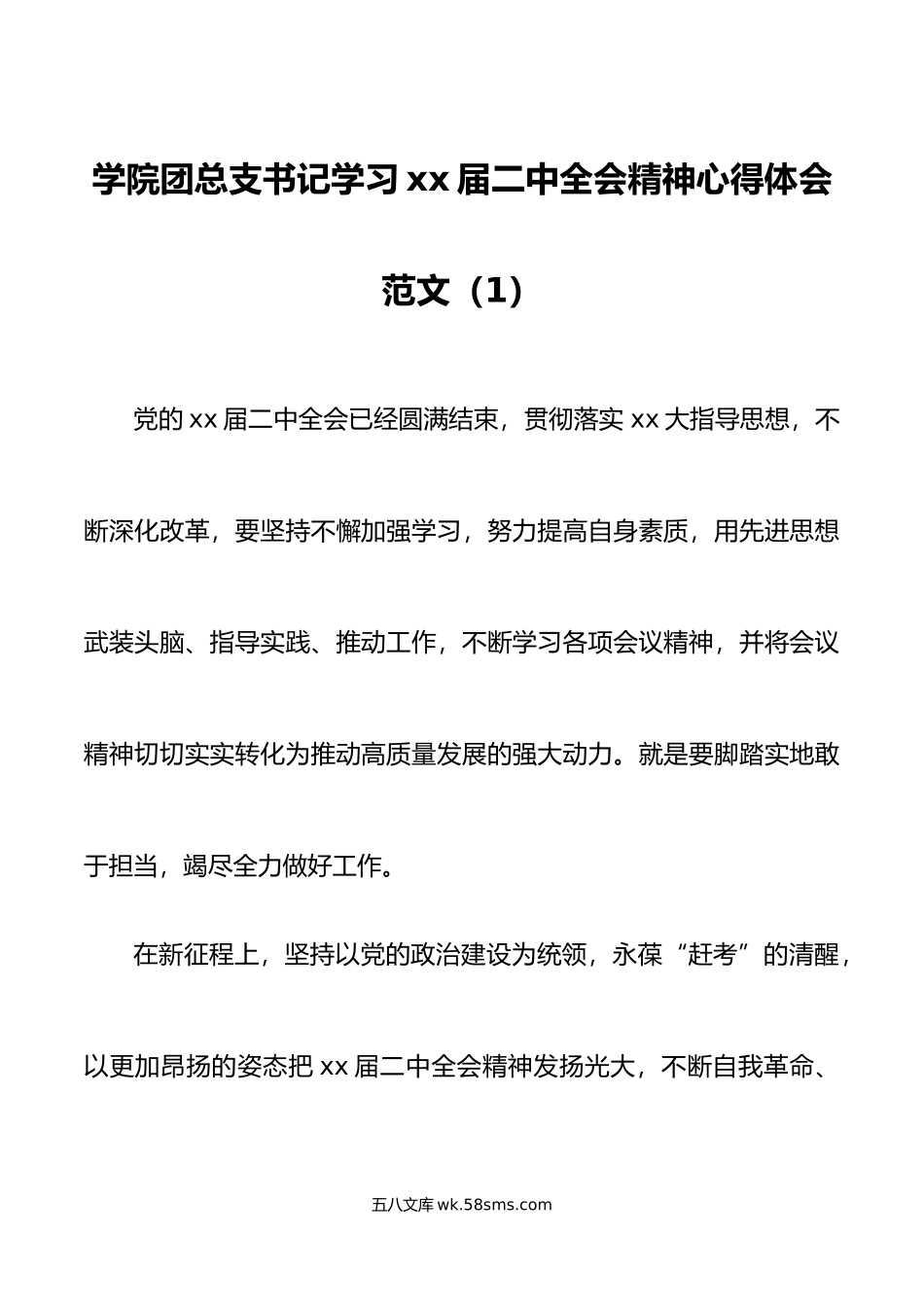 学院团总支书记学习 xx 届二中全会精神心得体会范文（1）

党的 xx 届二中全会已经圆满结束，贯彻落实 xx 大指导思想，不断深化改革，要坚持不懈加强学习，努力提高自身素质，用先进思想武装头脑、指导实践、推动工作，不断学习各项会议精神，并将会议精神切切实实转化为推动高质量发展的强大动力。就是要脚踏实地敢于担当，竭尽全力做好工作。

在新征程上，坚持以党的政治建设为统领，永葆“赶考”的清醒，以更加昂扬的姿态把 xx 届二中全会精神发扬光大，不断自我革命、

五八文库 wk.58sms.com